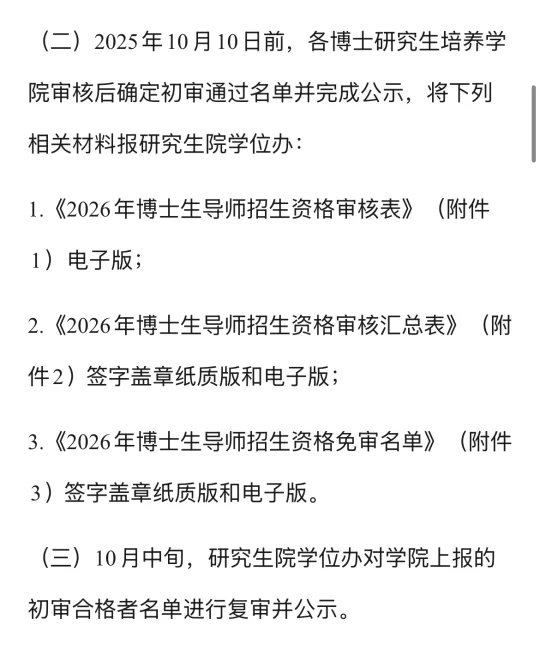 （二）2025年10月10日前，各博士研究生培养学院审核后确定初审通过名单并完成公示，将下列相关材料报研究生院学位办：

1.《2026年博士生导师招生资格审核表》（附件1）电子版；

2.《2026年博士生导师招生资格审核汇总表》（附件2）签字盖章纸质版和电子版；

3.《2026年博士生导师招生资格免审名单》（附件3）签字盖章纸质版和电子版。

（三）10月中旬，研究生院学位办对学院上报的初审合格者名单进行复审并公示。